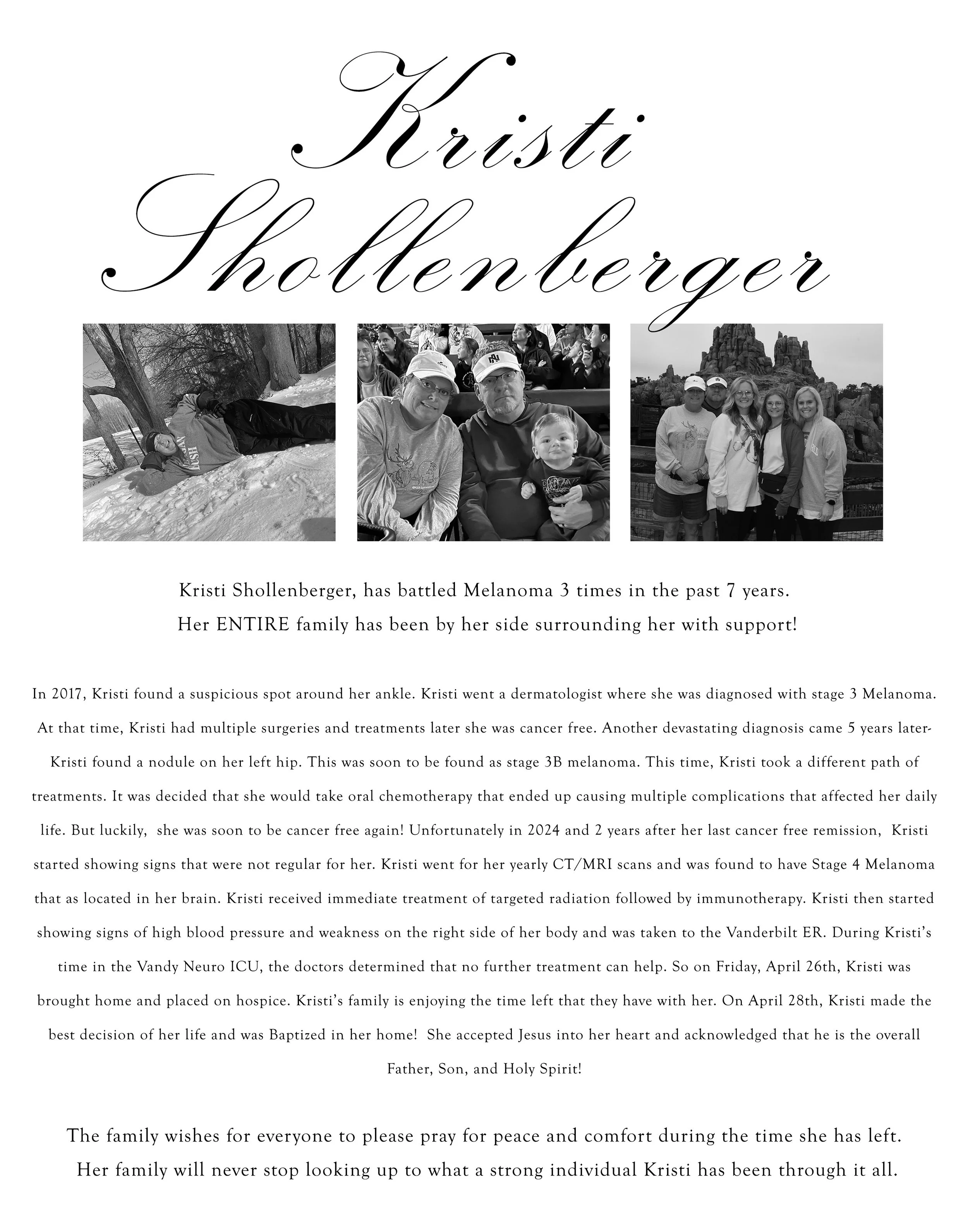 Kristi Shollenberger

Kristi Shollenberger, has battled Melanoma 3 times in the past 7 years. Her ENTIRE family has been by her side surrounding her with support!

In 2017, Kristi found a suspicious spot around her ankle. Kristi went a dermatologist where she was diagnosed with stage 3 Melanoma. At that time, Kristi had multiple surgeries and treatments later she was cancer free. Another devastating diagnosis came 5 years later- Kristi found a nodule on her left hip. This was soon to be found as stage 3B melanoma. This time, Kristi took a different path of treatments. It was decided that she would take oral chemotherapy that ended up causing multiple complications that affected her daily life. But luckily, she was soon to be cancer free again! Unfortunately in 2024 and 2 years after her last cancer free remission, Kristi started showing signs that were not regular for her. Kristi went for her yearly CT/MRI scans and was found to have Stage 4 Melanoma that as located in her brain. Kristi received immediate treatment of targeted radiation followed by immunotherapy. Kristi then started showing signs of high blood pressure and weakness on the right side of her body and was taken to the Vanderbilt ER. During Kristi's time in the Vandy Neuro ICU, the doctors determined that no further treatment can help. So on Friday, April 26th, Kristi was brought home and placed on hospice. Kristi's family is enjoying the time left that they have with her. On April 28th, Kristi made the best decision of her life and was Baptized in her home! She accepted Jesus into her heart and acknowledged that he is the overall Father, Son, and Holy Spirit!

The family wishes for everyone to please pray for peace and comfort during the time she has left. Her family will never stop looking up to what a strong individual Kristi has been through it all.